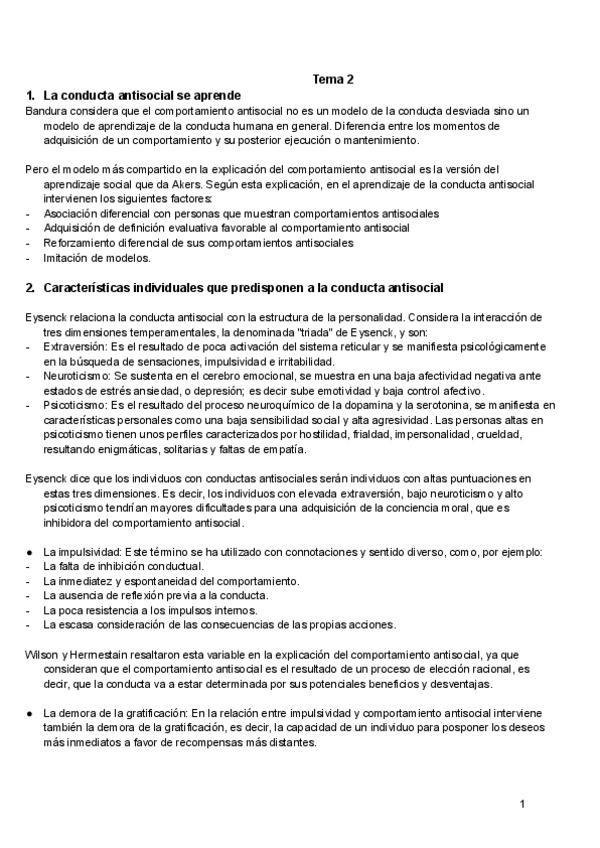 Tema 2

1. La conducta antisocial se aprende

Bandura considera que el comportamiento antisocial no es un modelo de la conducta desviada sino un modelo de aprendizaje de la conducta humana en general. Diferencia entre los momentos de adquisición de un comportamiento y su posterior ejecución o mantenimiento.

Pero el modelo más compartido en la explicación del comportamiento antisocial es la versión del aprendizaje social que da Akers. Según esta explicación, en el aprendizaje de la conducta antisocial intervienen los siguientes factores:
- Asociación diferencial con personas que muestran comportamientos antisociales
- Adquisición de definición evaluativa favorable al comportamiento antisocial
- Reforzamiento diferencial de sus comportamientos antisociales
- Imitación de modelos.

2. Características individuales que predisponen a la conducta antisocial

Eysenck relaciona la conducta antisocial con la estructura de la personalidad. Considera la interacción de tres dimensiones temperamentales, la denominada "triada" de Eysenck, y son:
- Extraversión: Es el resultado de poca activación del sistema reticular y se manifiesta psicológicamente en la búsqueda de sensaciones, impulsividad e irritabilidad.
- Neuroticismo: Se sustenta en el cerebro emocional, se muestra en una baja afectividad negativa ante estados de estrés ansiedad, o depresión; es decir sube emotividad y baja control afectivo.
- Psicoticismo: Es el resultado del proceso neuroquímico de la dopamina y la serotonina, se manifiesta en características personales como una baja sensibilidad social y alta agresividad. Las personas altas en psicoticismo tienen unos perfiles caracterizados por hostilidad, frialdad, impersonalidad, crueldad, resultando enigmáticas, solitarias y faltas de empatía.

Eysenck dice que los individuos con conductas antisociales serán individuos con altas puntuaciones en estas tres dimensiones. Es decir, los individuos con elevada extraversión, bajo neuroticismo y alto psicoticismo tendrían mayores dificultades para una adquisición de la conciencia moral, que es inhibidora del comportamiento antisocial.

● La impulsividad: Este término se ha utilizado con connotaciones y sentido diverso, como, por ejemplo:
- La falta de inhibición conductual.
- La inmediatez y espontaneidad del comportamiento.
- La ausencia de reflexión previa a la conducta.
- La poca resistencia a los impulsos internos.
- La escasa consideración de las consecuencias de las propias acciones.

Wilson y Hermestain resaltaron esta variable en la explicación del comportamiento antisocial, ya que consideran que el comportamiento antisocial es el resultado de un proceso de elección racional, es decir, que la conducta va a estar determinada por sus potenciales beneficios y desventajas.

● La demora de la gratificación: En la relación entre impulsividad y comportamiento antisocial interviene también la demora de la gratificación, es decir, la capacidad de un individuo para posponer los deseos más inmediatos a favor de recompensas más distantes.

1